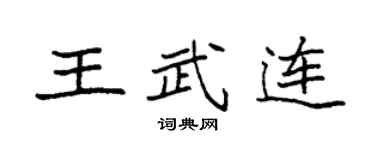 王武连

词典网